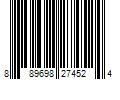 8 89698 27452 4